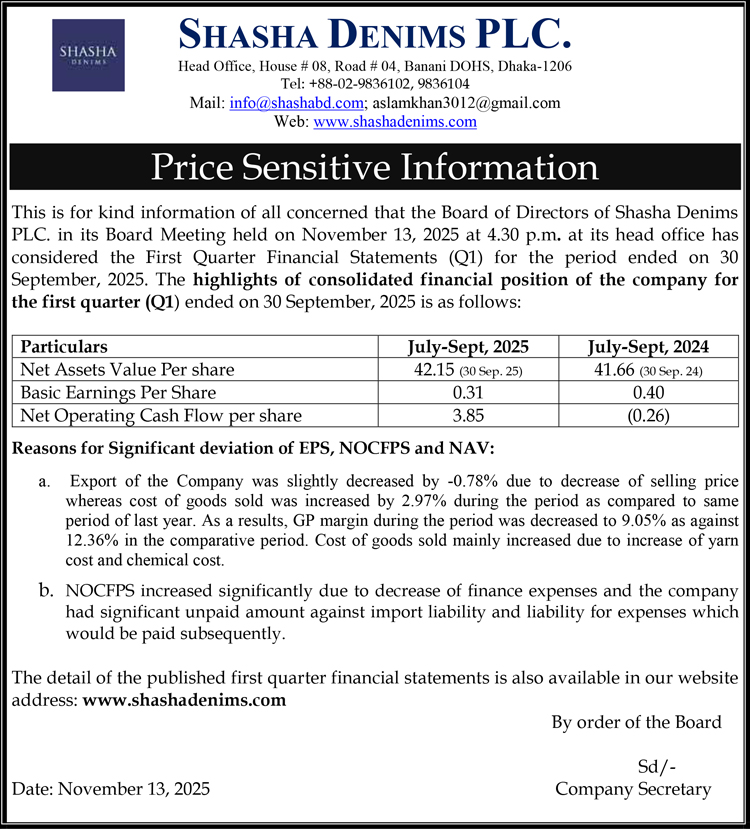 SHASHA
DENIMS

SHASHA DENIMS PLC.
Head Office, House # 08, Road # 04, Banani DOHS, Dhaka-1206
Tel: +88-02-9836102, 9836104
Mail: info@shashabd.com; aslamkhan3012@gmail.com
Web: www.shashadenims.com

Price Sensitive Information

This is for kind information of all concerned that the Board of Directors of Shasha Denims PLC. in its Board Meeting held on November 13, 2025 at 4.30 p.m. at its head office has considered the First Quarter Financial Statements (Q1) for the period ended on 30 September, 2025. The highlights of consolidated financial position of the company for the first quarter (Q1) ended on 30 September, 2025 is as follows:

| Particulars | July-Sept, 2025 | July-Sept, 2024 |
|---|---|---|
| Net Assets Value Per share | 42.15 (30 Sep. 25) | 41.66 (30 Sep. 24) |
| Basic Earnings Per Share | 0.31 | 0.40 |
| Net Operating Cash Flow per share | 3.85 | (0.26) |

Reasons for Significant deviation of EPS, NOCFPS and NAV:

a. Export of the Company was slightly decreased by -0.78% due to decrease of selling price whereas cost of goods sold was increased by 2.97% during the period as compared to same period of last year. As a results, GP margin during the period was decreased to 9.05% as against 12.36% in the comparative period. Cost of goods sold mainly increased due to increase of yarn cost and chemical cost.

b. NOCFPS increased significantly due to decrease of finance expenses and the company had significant unpaid amount against import liability and liability for expenses which would be paid subsequently.

The detail of the published first quarter financial statements is also available in our website address: www.shashadenims.com

By order of the Board

Sd/-
Company Secretary

Date: November 13, 2025